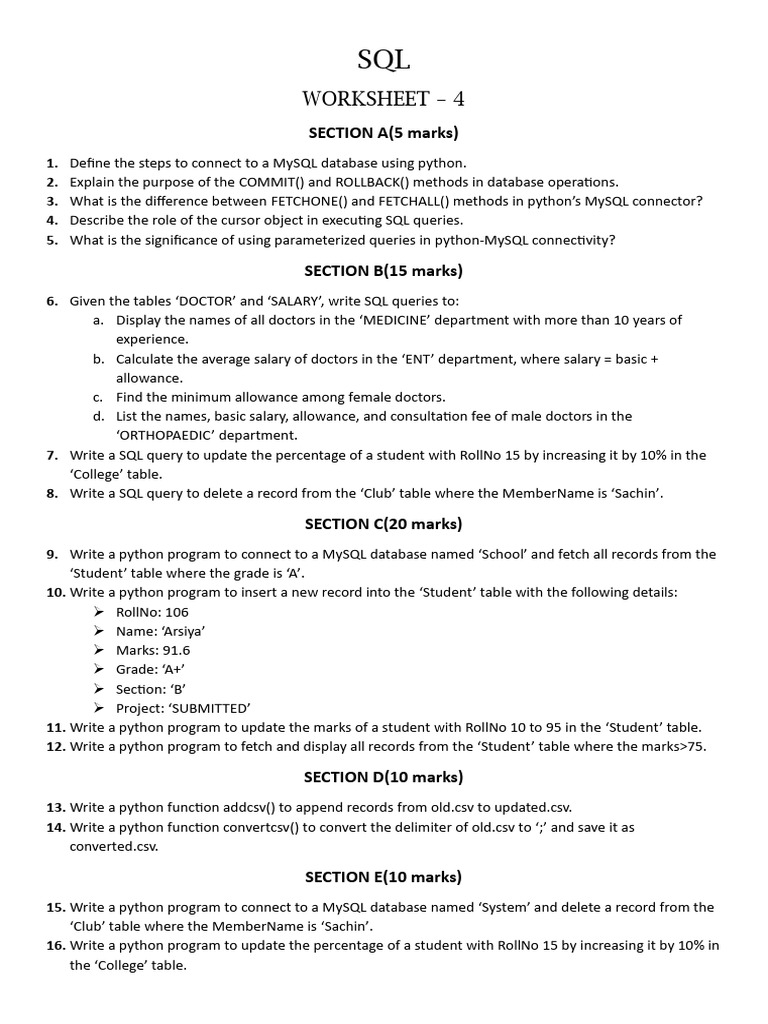 SQL

WORKSHEET – 4

SECTION A(5 marks)

1. Define the steps to connect to a MySQL database using python.
2. Explain the purpose of the COMMIT() and ROLLBACK() methods in database operations.
3. What is the difference between FETCHONE() and FETCHALL() methods in python's MySQL connector?
4. Describe the role of the cursor object in executing SQL queries.
5. What is the significance of using parameterized queries in python-MySQL connectivity?

SECTION B(15 marks)

6. Given the tables 'DOCTOR' and 'SALARY', write SQL queries to:
a. Display the names of all doctors in the 'MEDICINE' department with more than 10 years of experience.
b. Calculate the average salary of doctors in the 'ENT' department, where salary = basic + allowance.
c. Find the minimum allowance among female doctors.
d. List the names, basic salary, allowance, and consultation fee of male doctors in the 'ORTHOPAEDIC' department.
7. Write a SQL query to update the percentage of a student with RollNo 15 by increasing it by 10% in the 'College' table.
8. Write a SQL query to delete a record from the 'Club' table where the MemberName is 'Sachin'.

SECTION C(20 marks)

9. Write a python program to connect to a MySQL database named 'School' and fetch all records from the 'Student' table where the grade is 'A'.
10. Write a python program to insert a new record into the 'Student' table with the following details:
➢ RollNo: 106
➢ Name: 'Arsiya'
➢ Marks: 91.6
➢ Grade: 'A+'
➢ Section: 'B'
➢ Project: 'SUBMITTED'
11. Write a python program to update the marks of a student with RollNo 10 to 95 in the 'Student' table.
12. Write a python program to fetch and display all records from the 'Student' table where the marks>75.

SECTION D(10 marks)

13. Write a python function addcsv() to append records from old.csv to updated.csv.
14. Write a python function convertcsv() to convert the delimiter of old.csv to ';' and save it as converted.csv.

SECTION E(10 marks)

15. Write a python program to connect to a MySQL database named 'System' and delete a record from the 'Club' table where the MemberName is 'Sachin'.
16. Write a python program to update the percentage of a student with RollNo 15 by increasing it by 10% in the 'College' table.